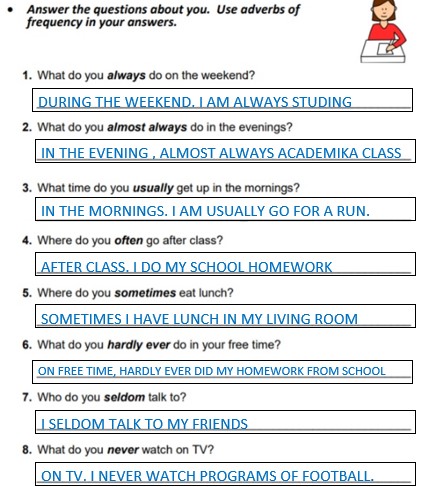 • Answer the questions about you. Use adverbs of frequency in your answers.

1. What do you always do on the weekend?

DURING THE WEEKEND. I AM ALWAYS STUDING

2. What do you almost always do in the evenings?

IN THE EVENING , ALMOST ALWAYS ACADEMIKA CLASS

3. What time do you usually get up in the mornings?

IN THE MORNINGS. I AM USUALLY GO FOR A RUN.

4. Where do you often go after class?

AFTER CLASS. I DO MY SCHOOL HOMEWORK

5. Where do you sometimes eat lunch?

SOMETIMES I HAVE LUNCH IN MY LIVING ROOM

6. What do you hardly ever do in your free time?

ON FREE TIME, HARDLY EVER DID MY HOMEWORK FROM SCHOOL

7. Who do you seldom talk to?

I SELDOM TALK TO MY FRIENDS

8. What do you never watch on TV?

ON TV. I NEVER WATCH PROGRAMS OF FOOTBALL.